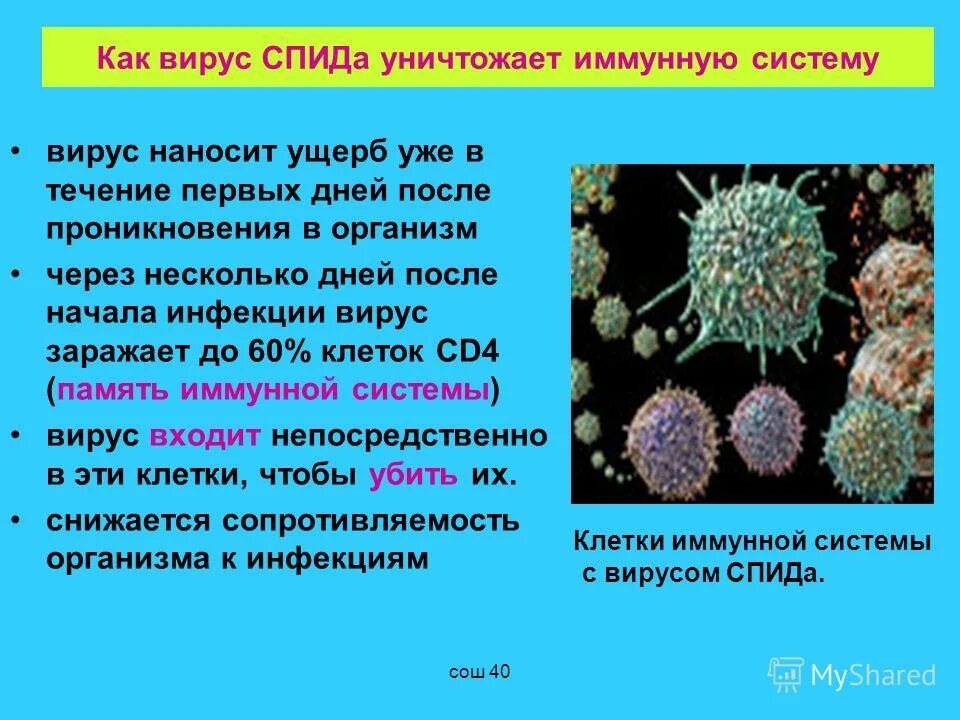 Как вирус СПИДа уничтожает иммунную систему

• вирус наносит ущерб уже в течение первых дней после проникновения в организм
• через несколько дней после начала инфекции вирус заражает до 60% клеток CD4 (память иммунной системы)
• вирус входит непосредственно в эти клетки, чтобы убить их.
• снижается сопротивляемость организма к инфекциям

Клетки иммунной системы с вирусом СПИДа.

сош 40

MyShared